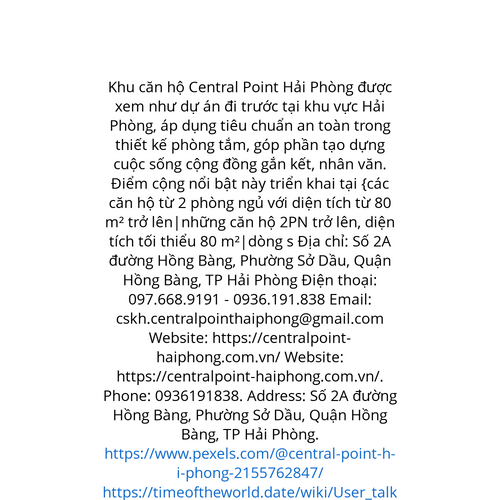 Khu căn hộ Central Point Hải Phòng được xem như dự án đi trước tại khu vực Hải Phòng, áp dụng tiêu chuẩn an toàn trong thiết kế phòng tắm, góp phần tạo dựng cuộc sống cộng đồng gắn kết, nhân văn. Điểm cộng nổi bật này triển khai tại {các căn hộ từ 2 phòng ngủ với diện tích từ 80 m² trở lên|những căn hộ 2PN trở lên, diện tích tối thiểu 80 m²|dòng s Địa chỉ: Số 2A đường Hồng Bàng, Phường Sở Dầu, Quận Hồng Bàng, TP Hải Phòng Điện thoại: 097.668.9191 - 0936.191.838 Email: cskh.centralpointhaiphong@gmail.com Website: https://centralpoint-haiphong.com.vn/ Website: https://centralpoint-haiphong.com.vn/. Phone: 0936191838. Address: Số 2A đường Hồng Bàng, Phường Sở Dầu, Quận Hồng Bàng, TP Hải Phòng.
https://www.pexels.com/@central-point-h-i-phong-2155762847/
https://timeoftheworld.date/wiki/User_talk